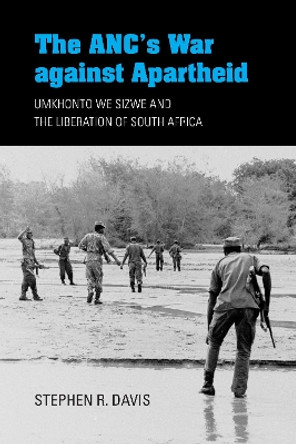 The ANC's War against Apartheid

UMKHONTO WE SIZWE AND THE LIBERATION OF SOUTH AFRICA

STEPHEN R. DAVIS